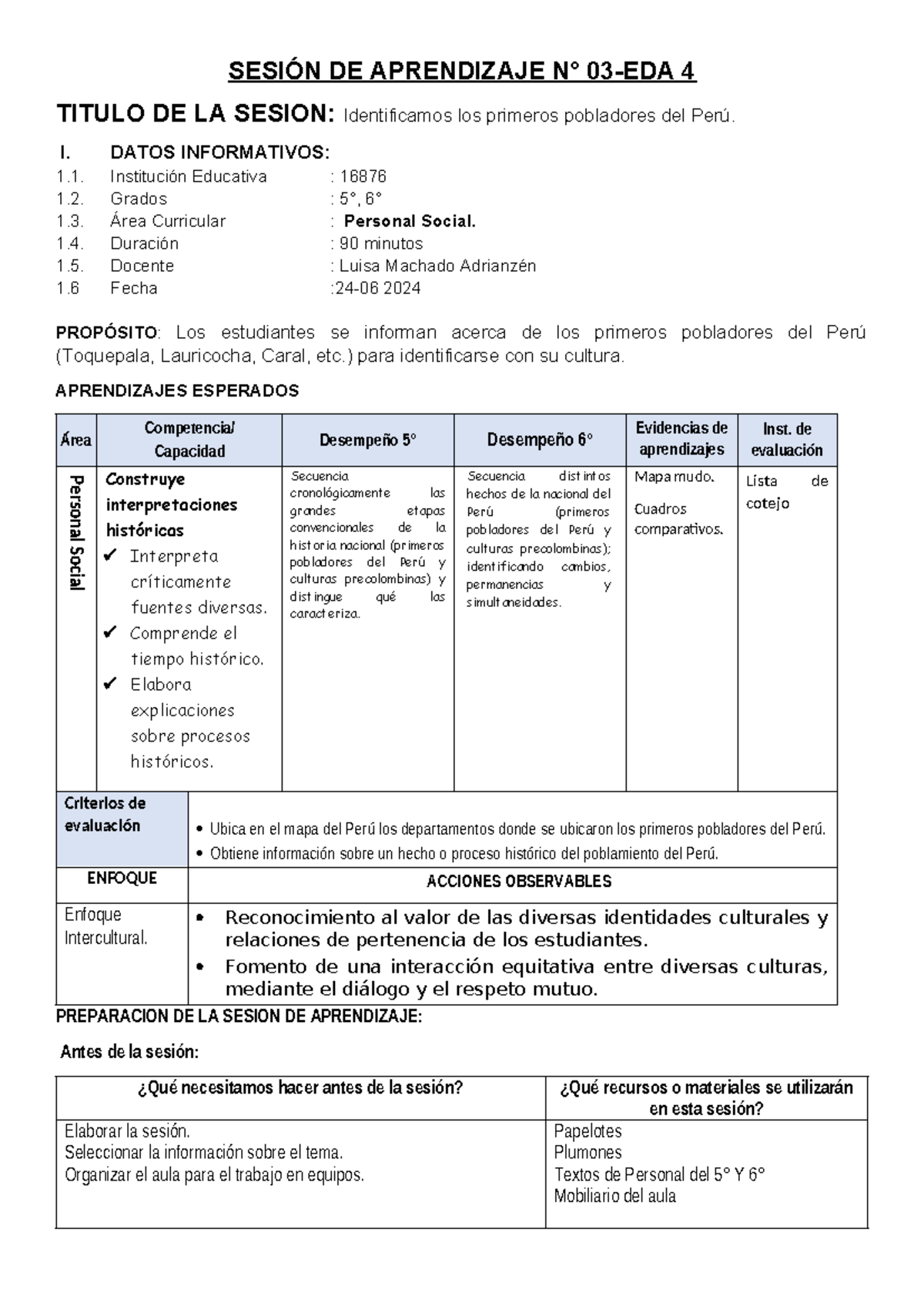 SESIÓN DE APRENDIZAJE N° 03-EDA 4

TITULO DE LA SESION: Identificamos los primeros pobladores del Perú.

I. DATOS INFORMATIVOS:
1.1. Institución Educativa : 16876
1.2. Grados : 5°, 6°
1.3. Área Curricular : Personal Social.
1.4. Duración : 90 minutos
1.5. Docente : Luisa Machado Adrianzén
1.6 Fecha :24-06 2024

PROPÓSITO: Los estudiantes se informan acerca de los primeros pobladores del Perú (Toquepala, Lauricocha, Caral, etc.) para identificarse con su cultura.

APRENDIZAJES ESPERADOS

| Área | Competencia/ Capacidad | Desempeño 5° | Desempeño 6° | Evidencias de aprendizajes | Inst. de evaluación |
|---|---|---|---|---|---|
| Personal Social | Construye interpretaciones históricas ✔ Interpreta críticamente fuentes diversas. ✔ Comprende el tiempo histórico. ✔ Elabora explicaciones sobre procesos históricos. | Secuencia cronológicamente las grandes etapas convencionales de la historia nacional (primeros pobladores del Perú y culturas precolombinas) y distingue qué las caracteriza. | Secuencia distintos hechos de la nacional del Perú (primeros pobladores del Perú y culturas precolombinas); identificando cambios, permanencias y simultaneidades. | Mapa mudo. Cuadros comparativos. | Lista de cotejo |

| Criterios de evaluación | • Ubica en el mapa del Perú los departamentos donde se ubicaron los primeros pobladores del Perú. • Obtiene información sobre un hecho o proceso histórico del poblamiento del Perú. |
|---|---|
| ENFOQUE | ACCIONES OBSERVABLES |
| Enfoque Intercultural. | • Reconocimiento al valor de las diversas identidades culturales y relaciones de pertenencia de los estudiantes. • Fomento de una interacción equitativa entre diversas culturas, mediante el diálogo y el respeto mutuo. |

PREPARACION DE LA SESION DE APRENDIZAJE:

Antes de la sesión:

| ¿Qué necesitamos hacer antes de la sesión? | ¿Qué recursos o materiales se utilizarán en esta sesión? |
|---|---|
| Elaborar la sesión. Seleccionar la información sobre el tema. Organizar el aula para el trabajo en equipos. | Papelotes Plumones Textos de Personal del 5° Y 6° Mobiliario del aula |